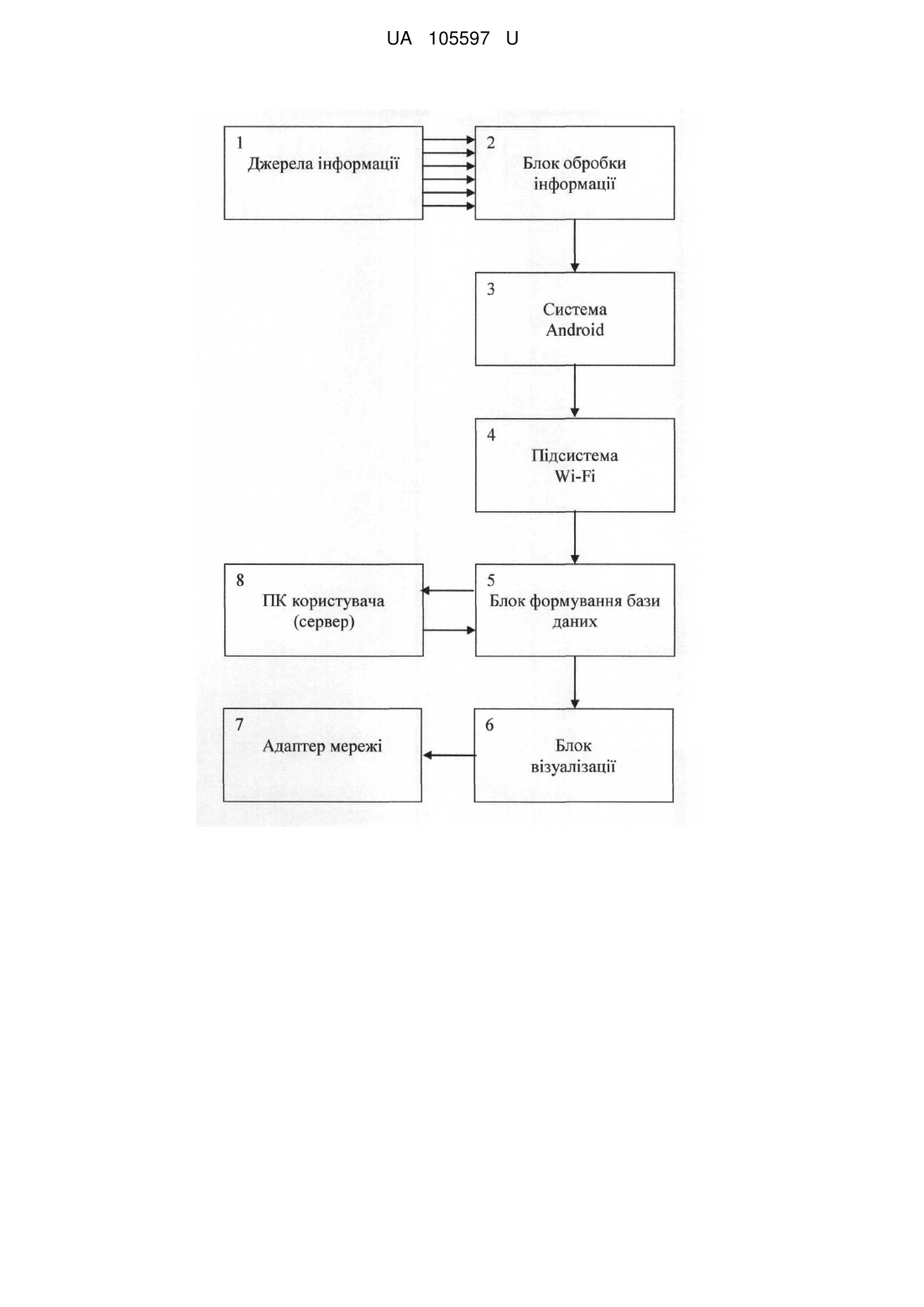 UA 105597 U

1
Джерела інформації

2
Блок обробки інформації

3
Система Android

4
Підсистема Wi-Fi

8
ПК користувача (сервер)

5
Блок формування бази даних

7
Адаптер мережі

6
Блок візуалізації